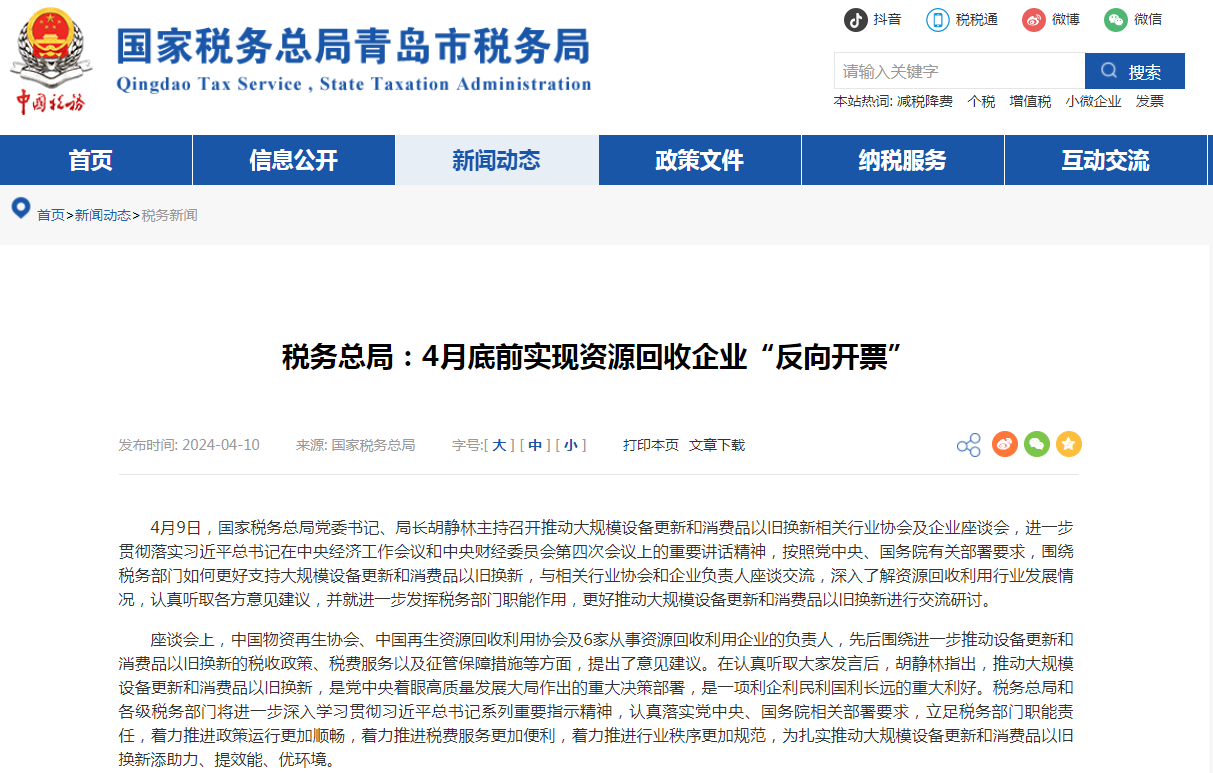 中国税务

国家税务总局青岛市税务局
Qingdao Tax Service , State Taxation Administration

抖音 税税通 微博 微信

请输入关键字 搜索

本站热词: 减税降费 个税 增值税 小微企业 发票

首页 信息公开 新闻动态 政策文件 纳税服务 互动交流

首页>新闻动态>税务新闻

税务总局：4月底前实现资源回收企业“反向开票”

发布时间: 2024-04-10 来源: 国家税务总局 字号:[ 大 ] [ 中 ] [ 小 ] 打印本页 文章下载

4月9日，国家税务总局党委书记、局长胡静林主持召开推动大规模设备更新和消费品以旧换新相关行业协会及企业座谈会，进一步贯彻落实习近平总书记在中央经济工作会议和中央财经委员会第四次会议上的重要讲话精神，按照党中央、国务院有关部署要求，围绕税务部门如何更好支持大规模设备更新和消费品以旧换新，与相关行业协会和企业负责人座谈交流，深入了解资源回收利用行业发展情况，认真听取各方意见建议，并就进一步发挥税务部门职能作用，更好推动大规模设备更新和消费品以旧换新进行交流研讨。

座谈会上，中国物资再生协会、中国再生资源回收利用协会及6家从事资源回收利用企业的负责人，先后围绕进一步推动设备更新和消费品以旧换新的税收政策、税费服务以及征管保障措施等方面，提出了意见建议。在认真听取大家发言后，胡静林指出，推动大规模设备更新和消费品以旧换新，是党中央着眼高质量发展大局作出的重大决策部署，是一项利企利民利国利长远的重大利好。税务总局和各级税务部门将进一步深入学习贯彻习近平总书记系列重要指示精神，认真落实党中央、国务院相关部署要求，立足税务部门职能责任，着力推进政策运行更加顺畅，着力推进税费服务更加便利，着力推进行业秩序更加规范，为扎实推动大规模设备更新和消费品以旧换新添助力、提效能、优环境。